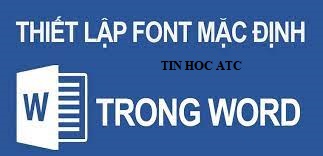 THIẾT LẬP FONT MẶC ĐỊNH

TIN HOC ATC

W

TRONG WORD